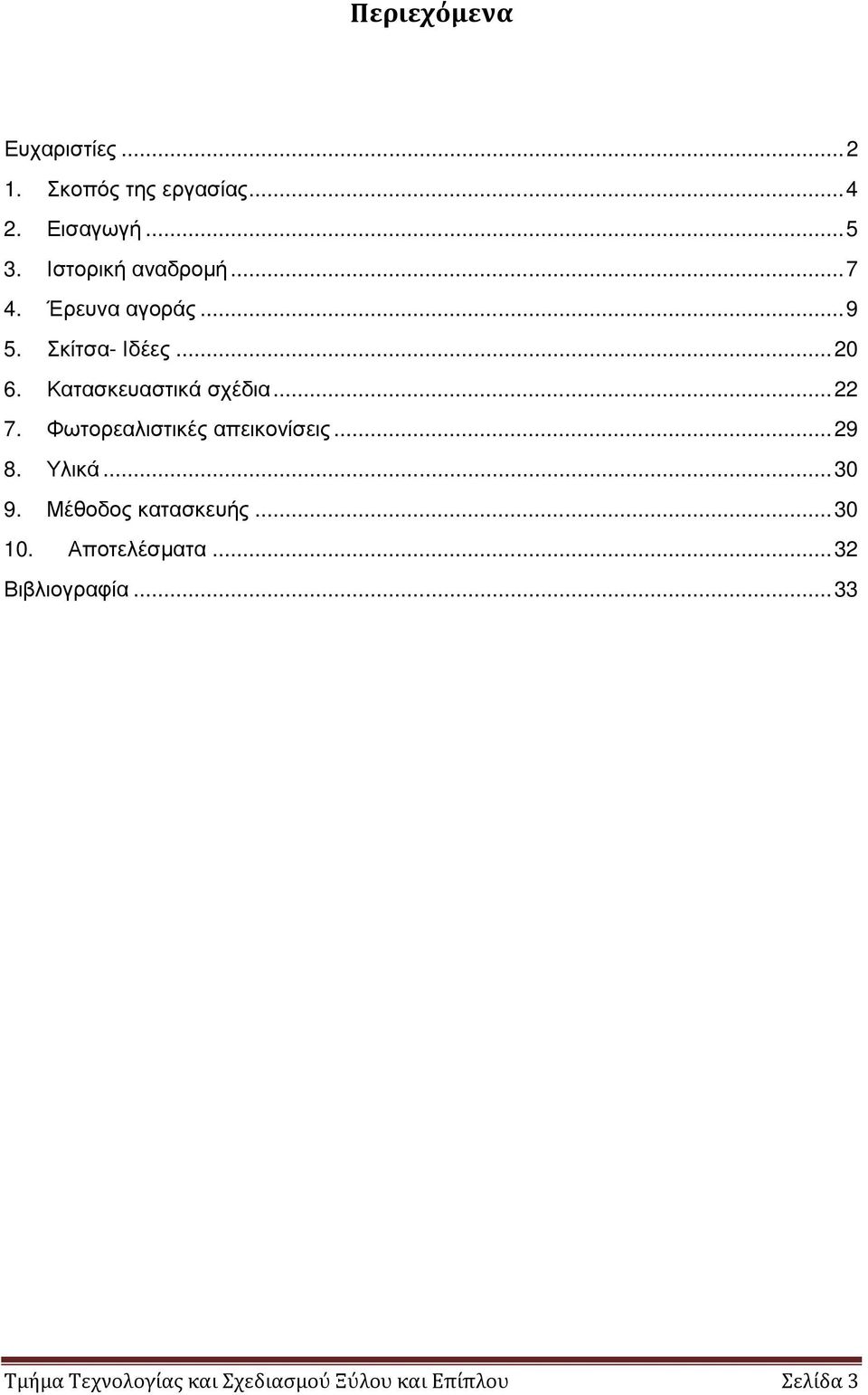 Περιεχόμενα

Ευχαριστίες ... 2
1. Σκοπός της εργασίας ... 4
2. Εισαγωγή ... 5
3. Ιστορική αναδρομή ... 7
4. Έρευνα αγοράς ... 9
5. Σκίτσα- Ιδέες ... 20
6. Κατασκευαστικά σχέδια ... 22
7. Φωτορεαλιστικές απεικονίσεις ... 29
8. Υλικά ... 30
9. Μέθοδος κατασκευής ... 30
10. Αποτελέσματα ... 32
Βιβλιογραφία ... 33

Τμήμα Τεχνολογίας και Σχεδιασμού Ξύλου και Επίπλου Σελίδα 3